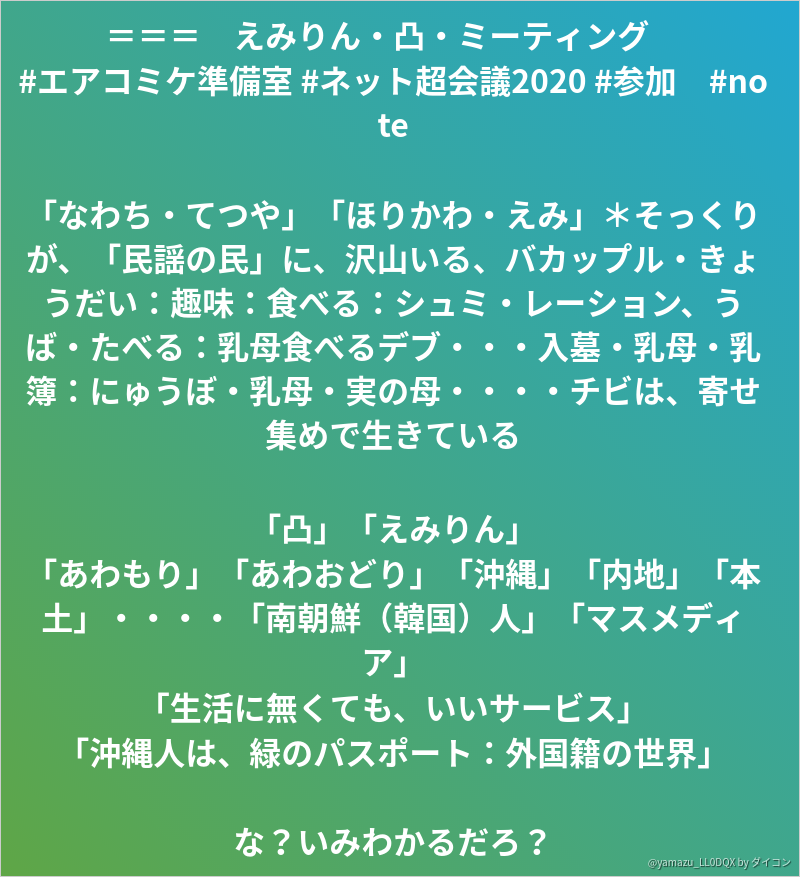 ＝＝＝　えみりん・凸・ミーティング
#エアコミケ準備室 #ネット超会議2020 #参加　#note

「なわち・てつや」「ほりかわ・えみ」＊そっくりが、「民謡の民」に、沢山いる、バカップル・きょうだい：趣味：食べる：シュミ・レーション、うば・たべる：乳母食べるデブ・・・入墓・乳母・乳簿：にゅうぼ・乳母・実の母・・・・チビは、寄せ集めで生きている

「凸」「えみりん」
「あわもり」「あわおどり」「沖縄」「内地」「本土」・・・・「南朝鮮（韓国）人」「マスメディア」
「生活に無くても、いいサービス」
「沖縄人は、緑のパスポート：外国籍の世界」

な？いみわかるだろ？

@yamazu_LL0DQX by ダイコン